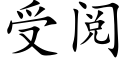 受阅